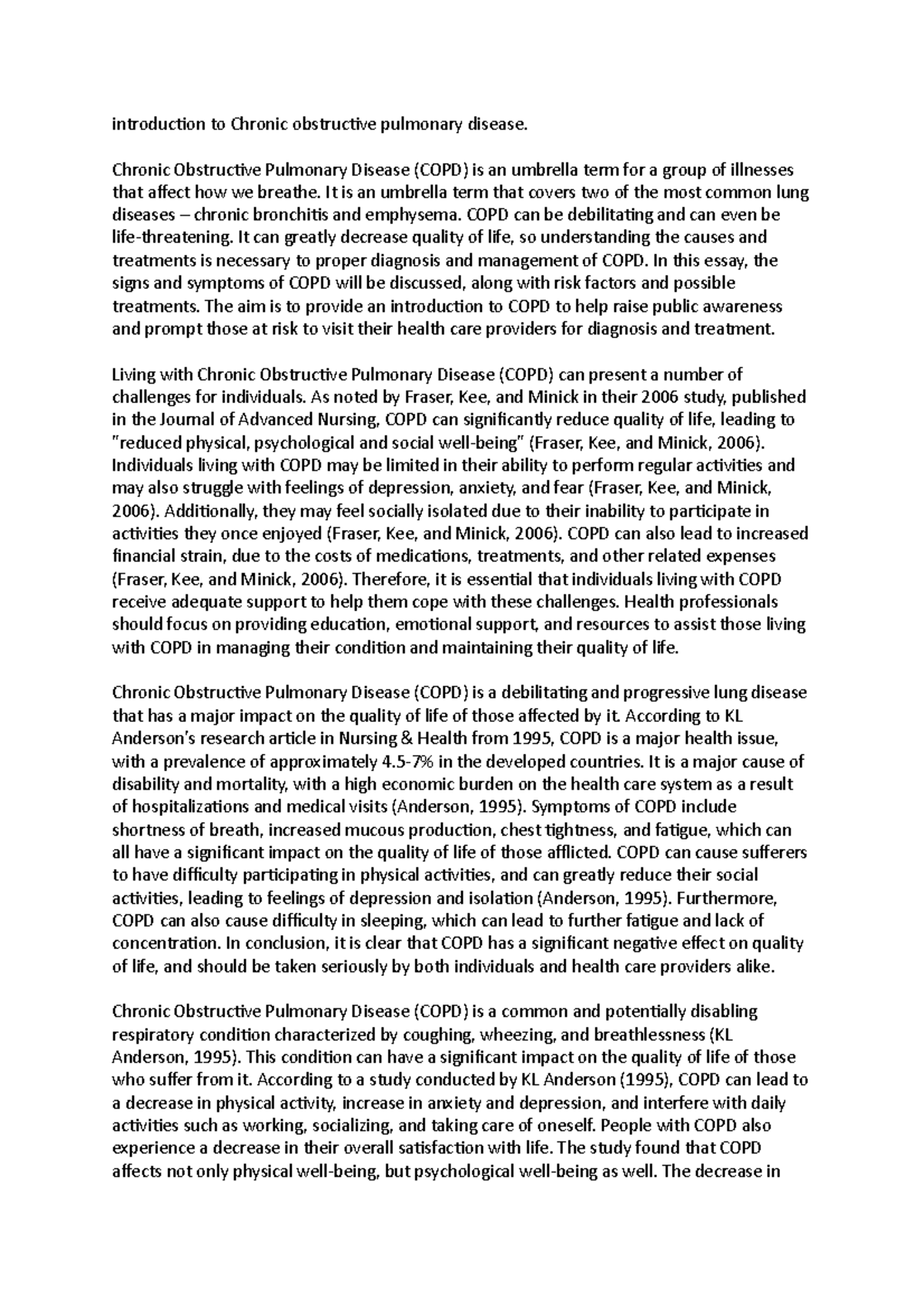 introduction to Chronic obstructive pulmonary disease.

Chronic Obstructive Pulmonary Disease (COPD) is an umbrella term for a group of illnesses that affect how we breathe. It is an umbrella term that covers two of the most common lung diseases – chronic bronchitis and emphysema. COPD can be debilitating and can even be life-threatening. It can greatly decrease quality of life, so understanding the causes and treatments is necessary to proper diagnosis and management of COPD. In this essay, the signs and symptoms of COPD will be discussed, along with risk factors and possible treatments. The aim is to provide an introduction to COPD to help raise public awareness and prompt those at risk to visit their health care providers for diagnosis and treatment.

Living with Chronic Obstructive Pulmonary Disease (COPD) can present a number of challenges for individuals. As noted by Fraser, Kee, and Minick in their 2006 study, published in the Journal of Advanced Nursing, COPD can significantly reduce quality of life, leading to "reduced physical, psychological and social well-being" (Fraser, Kee, and Minick, 2006). Individuals living with COPD may be limited in their ability to perform regular activities and may also struggle with feelings of depression, anxiety, and fear (Fraser, Kee, and Minick, 2006). Additionally, they may feel socially isolated due to their inability to participate in activities they once enjoyed (Fraser, Kee, and Minick, 2006). COPD can also lead to increased financial strain, due to the costs of medications, treatments, and other related expenses (Fraser, Kee, and Minick, 2006). Therefore, it is essential that individuals living with COPD receive adequate support to help them cope with these challenges. Health professionals should focus on providing education, emotional support, and resources to assist those living with COPD in managing their condition and maintaining their quality of life.

Chronic Obstructive Pulmonary Disease (COPD) is a debilitating and progressive lung disease that has a major impact on the quality of life of those affected by it. According to KL Anderson's research article in Nursing & Health from 1995, COPD is a major health issue, with a prevalence of approximately 4.5-7% in the developed countries. It is a major cause of disability and mortality, with a high economic burden on the health care system as a result of hospitalizations and medical visits (Anderson, 1995). Symptoms of COPD include shortness of breath, increased mucous production, chest tightness, and fatigue, which can all have a significant impact on the quality of life of those afflicted. COPD can cause sufferers to have difficulty participating in physical activities, and can greatly reduce their social activities, leading to feelings of depression and isolation (Anderson, 1995). Furthermore, COPD can also cause difficulty in sleeping, which can lead to further fatigue and lack of concentration. In conclusion, it is clear that COPD has a significant negative effect on quality of life, and should be taken seriously by both individuals and health care providers alike.

Chronic Obstructive Pulmonary Disease (COPD) is a common and potentially disabling respiratory condition characterized by coughing, wheezing, and breathlessness (KL Anderson, 1995). This condition can have a significant impact on the quality of life of those who suffer from it. According to a study conducted by KL Anderson (1995), COPD can lead to a decrease in physical activity, increase in anxiety and depression, and interfere with daily activities such as working, socializing, and taking care of oneself. People with COPD also experience a decrease in their overall satisfaction with life. The study found that COPD affects not only physical well-being, but psychological well-being as well. The decrease in